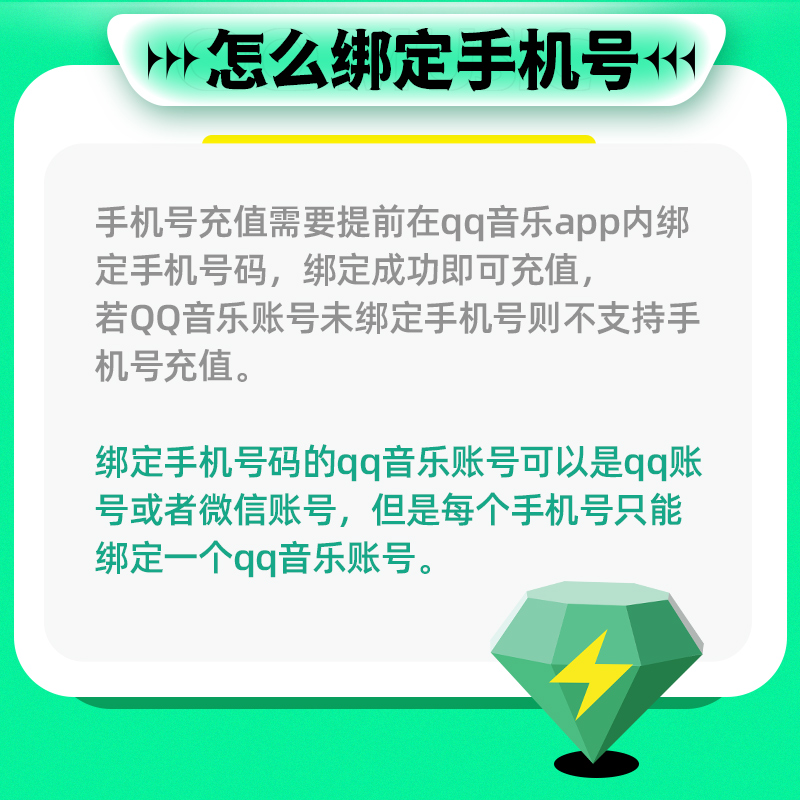 怎么绑定手机号

手机号充值需要提前在qq音乐app内绑定手机号码，绑定成功即可充值，若QQ音乐账号未绑定手机号则不支持手机号充值。

绑定手机号码的qq音乐账号可以是qq账号或者微信账号，但是每个手机号只能绑定一个qq音乐账号。